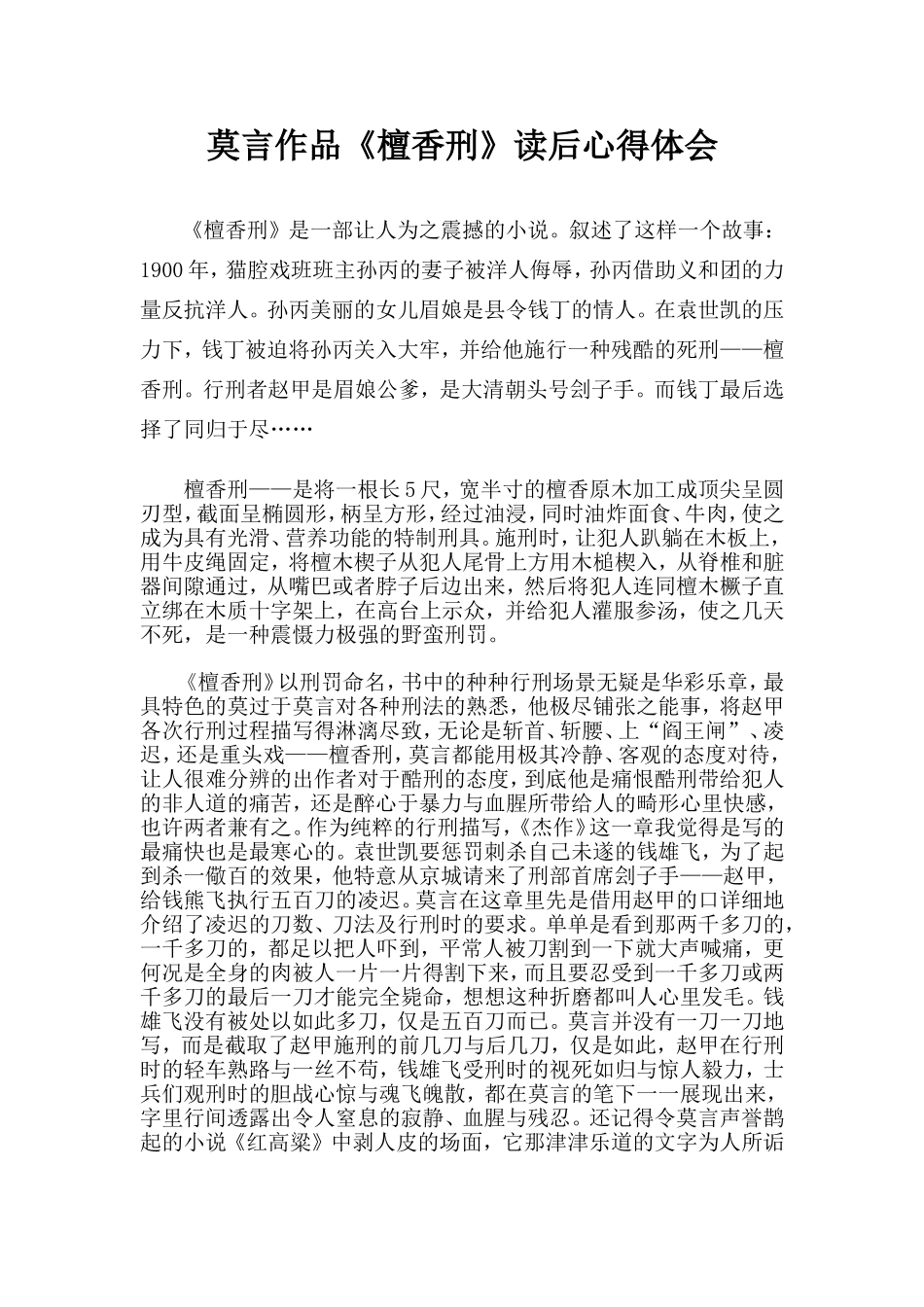 莫言作品《檀香刑》读后心得体会

《檀香刑》是一部让人为之震撼的小说。叙述了这样一个故事：1900年，猫腔戏班班主孙丙的妻子被洋人侮辱，孙丙借助义和团的力量反抗洋人。孙丙美丽的女儿眉娘是县令钱丁的情人。在袁世凯的压力下，钱丁被迫将孙丙关入大牢，并给他施行一种残酷的死刑——檀香刑。行刑者赵甲是眉娘公爹，是大清朝头号刽子手。而钱丁最后选择了同归于尽……

檀香刑——是将一根长5尺，宽半寸的檀香原木加工成顶尖呈圆刃型，截面呈椭圆形，柄呈方形，经过油浸，同时油炸面食、牛肉，使之成为具有光滑、营养功能的特制刑具。施刑时，让犯人趴躺在木板上，用牛皮绳固定，将檀木楔子从犯人尾骨上方用木槌楔入，从脊椎和脏器间隙通过，从嘴巴或者脖子后边出来，然后将犯人连同檀木橛子直立绑在木质十字架上，在高台上示众，并给犯人灌服参汤，使之几天不死，是一种震慑力极强的野蛮刑罚。

《檀香刑》以刑罚命名，书中的种种行刑场景无疑是华彩乐章，最具特色的莫过于莫言对各种刑法的熟悉，他极尽铺张之能事，将赵甲各次行刑过程描写得淋漓尽致，无论是斩首、斩腰、上“阎王闸”、凌迟，还是重头戏——檀香刑，莫言都能用极其冷静、客观的态度对待，让人很难分辨的出作者对于酷刑的态度，到底他是痛恨酷刑带给犯人的非人道的痛苦，还是醉心于暴力与血腥所带给人的畸形心里快感，也许两者兼有之。作为纯粹的行刑描写，《杰作》这一章我觉得是写的最痛快也是最寒心的。袁世凯要惩罚刺杀自己未遂的钱雄飞，为了起到杀一儆百的效果，他特意从京城请来了刑部首席刽子手——赵甲，给钱熊飞执行五百刀的凌迟。莫言在这章里先是借用赵甲的口详细地介绍了凌迟的刀数、刀法及行刑时的要求。单单是看到那两千多刀的，一千多刀的，都足以把人吓到，平常人被刀割到一下就大声喊痛，更何况是全身的肉被人一片一片得割下来，而且要忍受到一千多刀或两千多刀的最后一刀才能完全毙命，想想这种折磨都叫人心里发毛。钱雄飞没有被处以如此多刀，仅是五百刀而已。莫言并没有一刀一刀地写，而是截取了赵甲施刑的前几刀与后几刀，仅是如此，赵甲在行刑时的轻车熟路与一丝不苟，钱雄飞受刑时的视死如归与惊人毅力，士兵们观刑时的胆战心惊与魂飞魄散，都在莫言的笔下一一展现出来，字里行间透露出令人窒息的寂静、血腥与残忍。还记得令莫言声誉鹊起的小说《红高粱》中剥人皮的场面，它那津津乐道的文字为人所诟